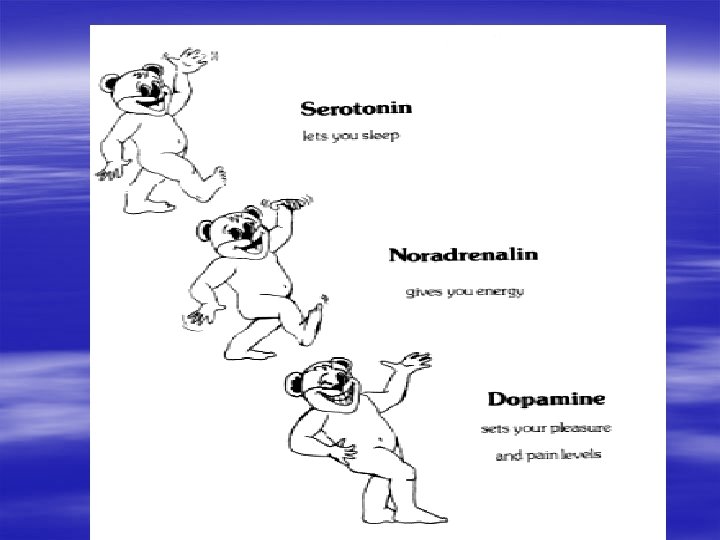 Serotonin
lets you sleep

Noradrenalin
gives you energy

Dopamine
sets your pleasure
and pain levels